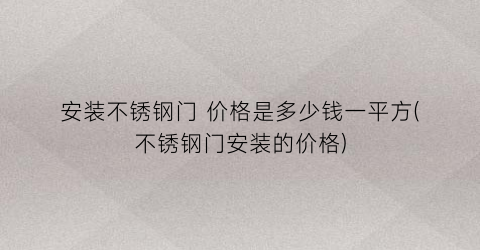 安装不锈钢门 价格是多少钱一平方(不锈钢门安装的价格)